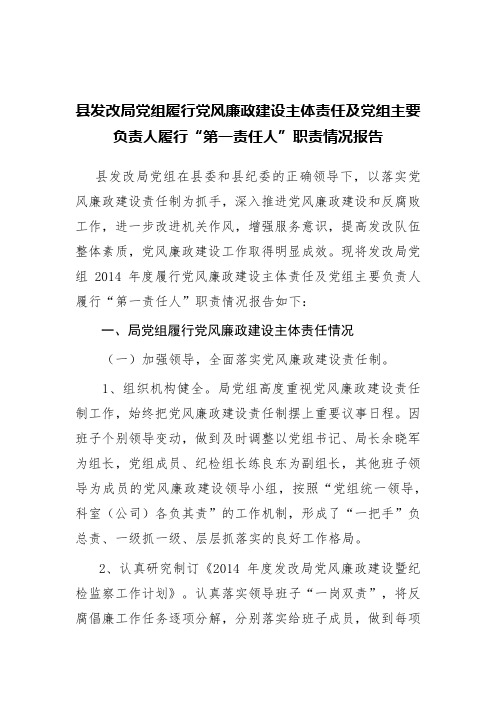 县发改局党组履行党风廉政建设主体责任及党组主要负责人履行“第一责任人”职责情况报告

县发改局党组在县委和县纪委的正确领导下，以落实党风廉政建设责任制为抓手，深入推进党风廉政建设和反腐败工作，进一步改进机关作风，增强服务意识，提高发改队伍整体素质，党风廉政建设工作取得明显成效。现将发改局党组 2014 年度履行党风廉政建设主体责任及党组主要负责人履行“第一责任人”职责情况报告如下：

一、局党组履行党风廉政建设主体责任情况

（一）加强领导，全面落实党风廉政建设责任制。

1、组织机构健全。局党组高度重视党风廉政建设责任制工作，始终把党风廉政建设责任制摆上重要议事日程。因班子个别领导变动，做到及时调整以党组书记、局长余晓军为组长，党组成员、纪检组长练良东为副组长，其他班子领导为成员的党风廉政建设领导小组，按照“党组统一领导，科室（公司）各负其责”的工作机制，形成了“一把手”负总责、一级抓一级、层层抓落实的良好工作格局。

2、认真研究制订《2014 年度发改局党风廉政建设暨纪检监察工作计划》。认真落实领导班子“一岗双责”，将反腐倡廉工作任务逐项分解，分别落实给班子成员，做到每项